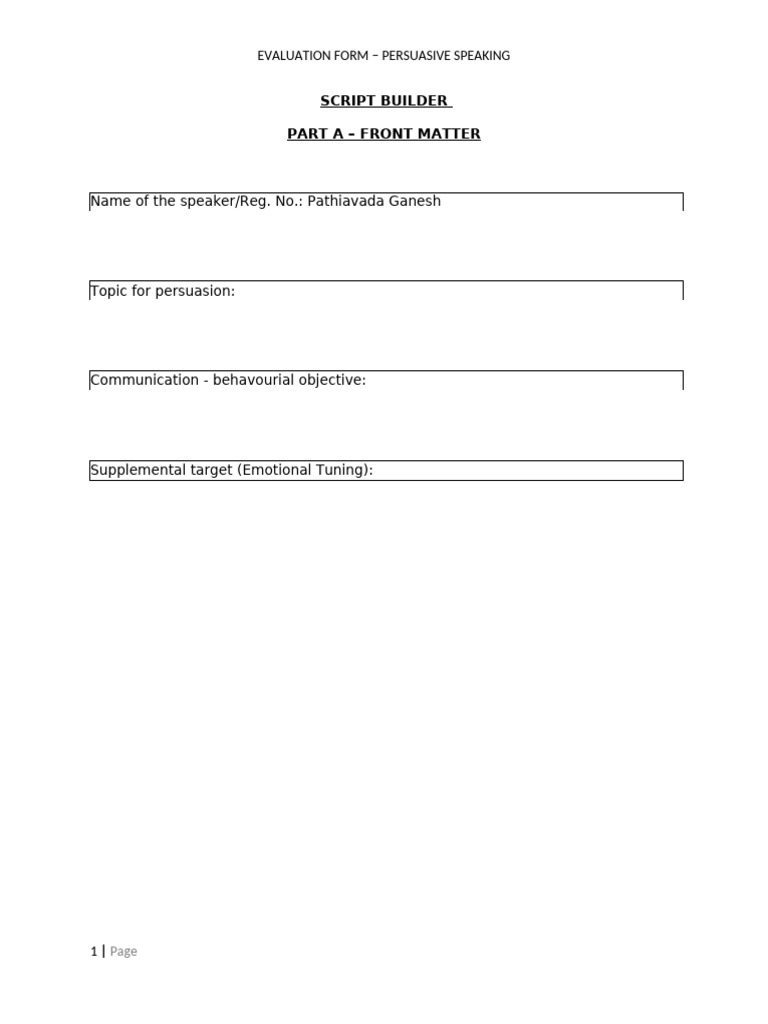 EVALUATION FORM – PERSUASIVE SPEAKING

SCRIPT BUILDER

PART A – FRONT MATTER

Name of the speaker/Reg. No.: Pathiavada Ganesh

Topic for persuasion:

Communication - behavourial objective:

Supplemental target (Emotional Tuning):

1 | Page